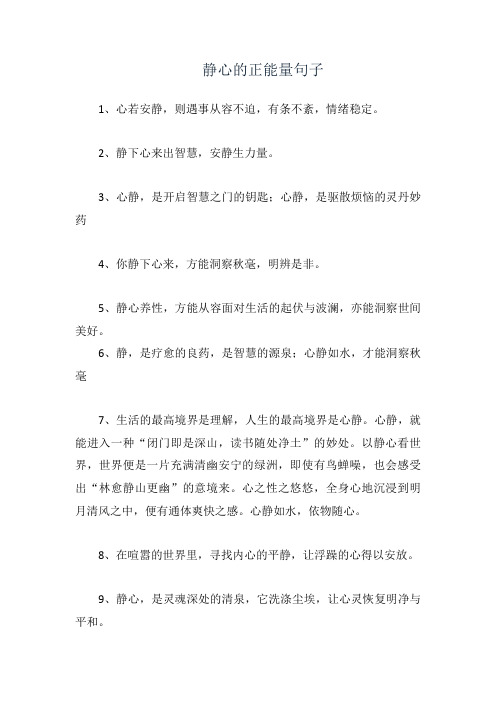 静心的正能量句子

1、心若安静，则遇事从容不迫，有条不紊，情绪稳定。

2、静下心来出智慧，安静生力量。

3、心静，是开启智慧之门的钥匙；心静，是驱散烦恼的灵丹妙药

4、你静下心来，方能洞察秋毫，明辨是非。

5、静心养性，方能从容面对生活的起伏与波澜，亦能洞察世间美好。

6、静，是疗愈的良药，是智慧的源泉；心静如水，才能洞察秋毫

7、生活的最高境界是理解，人生的最高境界是心静。心静，就能进入一种“闭门即是深山，读书随处净土”的妙处。以静心看世界，世界便是一片充满清幽安宁的绿洲，即使有鸟蝉噪，也会感受出“林愈静山更幽”的意境来。心之性之悠悠，全身心地沉浸到明月清风之中，便有通体爽快之感。心静如水，依物随心。

8、在喧嚣的世界里，寻找内心的平静，让浮躁的心得以安放。

9、静心，是灵魂深处的清泉，它洗涤尘埃，让心灵恢复明净与平和。